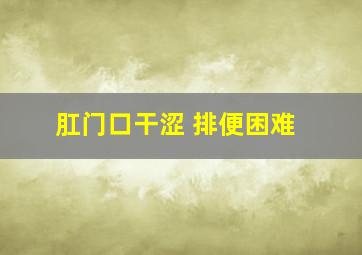 肛门口干涩 排便困难